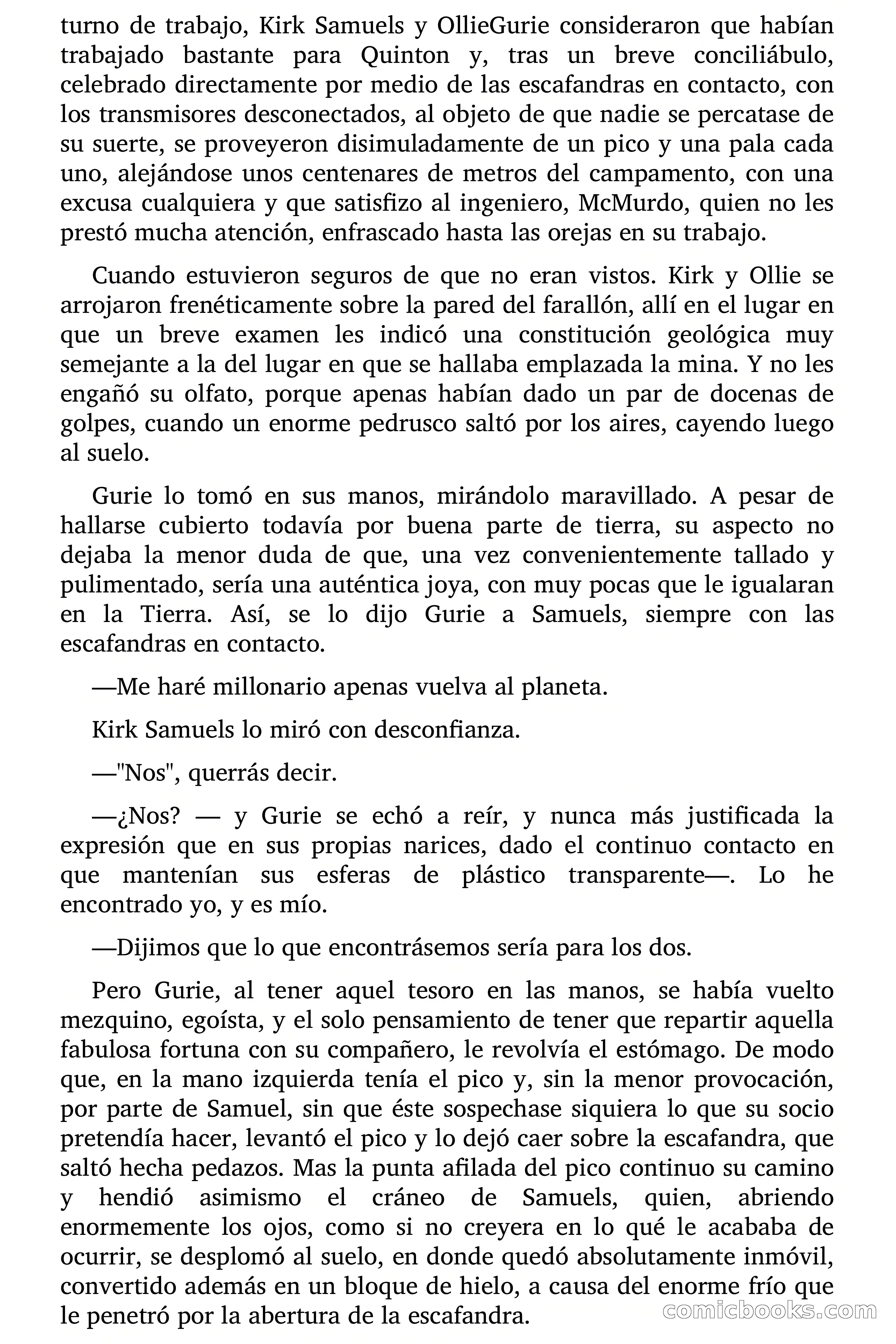 turno de trabajo, Kirk Samuels y OllieGurie consideraron que habían trabajado bastante para Quinton y, tras un breve conciliábulo, celebrado directamente por medio de las escafandras en contacto, con los transmisores desconectados, al objeto de que nadie se percatase de su suerte, se proveyeron disimuladamente de un pico y una pala cada uno, alejándose unos centenares de metros del campamento, con una excusa cualquiera y que satisfizo al ingeniero, McMurdo, quien no les prestó mucha atención, enfrascado hasta las orejas en su trabajo.

Cuando estuvieron seguros de que no eran vistos. Kirk y Ollie se arrojaron frenéticamente sobre la pared del farallón, allí en el lugar en que un breve examen les indicó una constitución geológica muy semejante a la del lugar en que se hallaba emplazada la mina. Y no les engañó su olfato, porque apenas habían dado un par de docenas de golpes, cuando un enorme pedrusco saltó por los aires, cayendo luego al suelo.

Gurie lo tomó en sus manos, mirándolo maravillado. A pesar de hallarse cubierto todavía por buena parte de tierra, su aspecto no dejaba la menor duda de que, una vez convenientemente tallado y pulimentado, sería una auténtica joya, con muy pocas que le igualaran en la Tierra. Así, se lo dijo Gurie a Samuels, siempre con las escafandras en contacto.

—Me haré millonario apenas vuelva al planeta.

Kirk Samuels lo miró con desconfianza.

—"Nos", querrás decir.

—¿Nos? — y Gurie se echó a reír, y nunca más justificada la expresión que en sus propias narices, dado el continuo contacto en que mantenían sus esferas de plástico transparente—. Lo he encontrado yo, y es mío.

—Dijimos que lo que encontrásemos sería para los dos.

Pero Gurie, al tener aquel tesoro en las manos, se había vuelto mezquino, egoísta, y el solo pensamiento de tener que repartir aquella fabulosa fortuna con su compañero, le revolvía el estómago. De modo que, en la mano izquierda tenía el pico y, sin la menor provocación, por parte de Samuel, sin que éste sospechase siquiera lo que su socio pretendía hacer, levantó el pico y lo dejó caer sobre la escafandra, que saltó hecha pedazos. Mas la punta afilada del pico continuo su camino y hendió asimismo el cráneo de Samuels, quien, abriendo enormemente los ojos, como si no creyera en lo qué le acababa de ocurrir, se desplomó al suelo, en donde quedó absolutamente inmóvil, convertido además en un bloque de hielo, a causa del enorme frío que le penetró por la abertura de la escafandra.

comicbooks.com